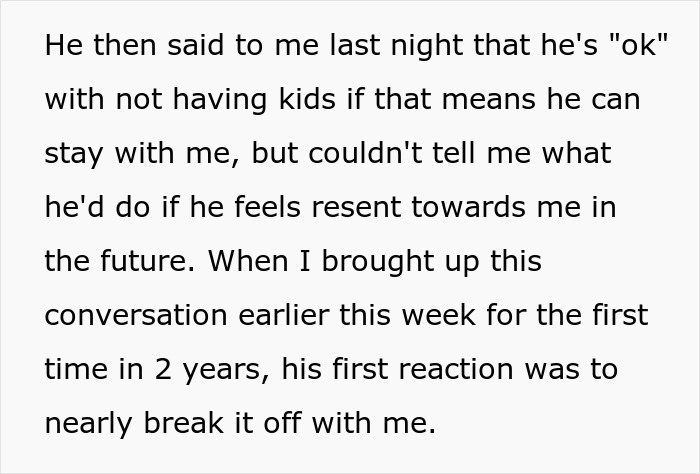 He then said to me last night that he's "ok" with not having kids if that means he can stay with me, but couldn't tell me what he'd do if he feels resent towards me in the future. When I brought up this conversation earlier this week for the first time in 2 years, his first reaction was to nearly break it off with me.